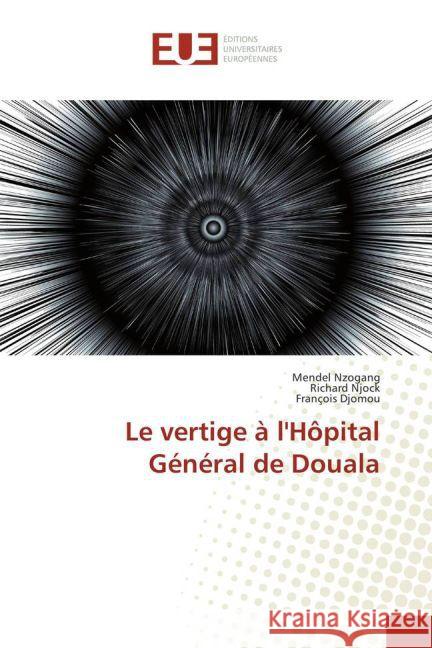 EUE ÉDITIONS UNIVERSITAIRES EUROPÉENNES

Mendel Nzogang
Richard Njock
François Djomou

Le vertige à l'Hôpital Général de Douala